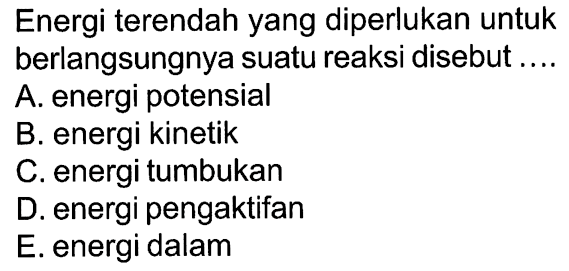 Energi terendah yang diperlukan untuk berlangsungnya suatu reaksi disebut ....
A. energi potensial
B. energi kinetik
C. energi tumbukan
D. energi pengaktifan
E. energi dalam